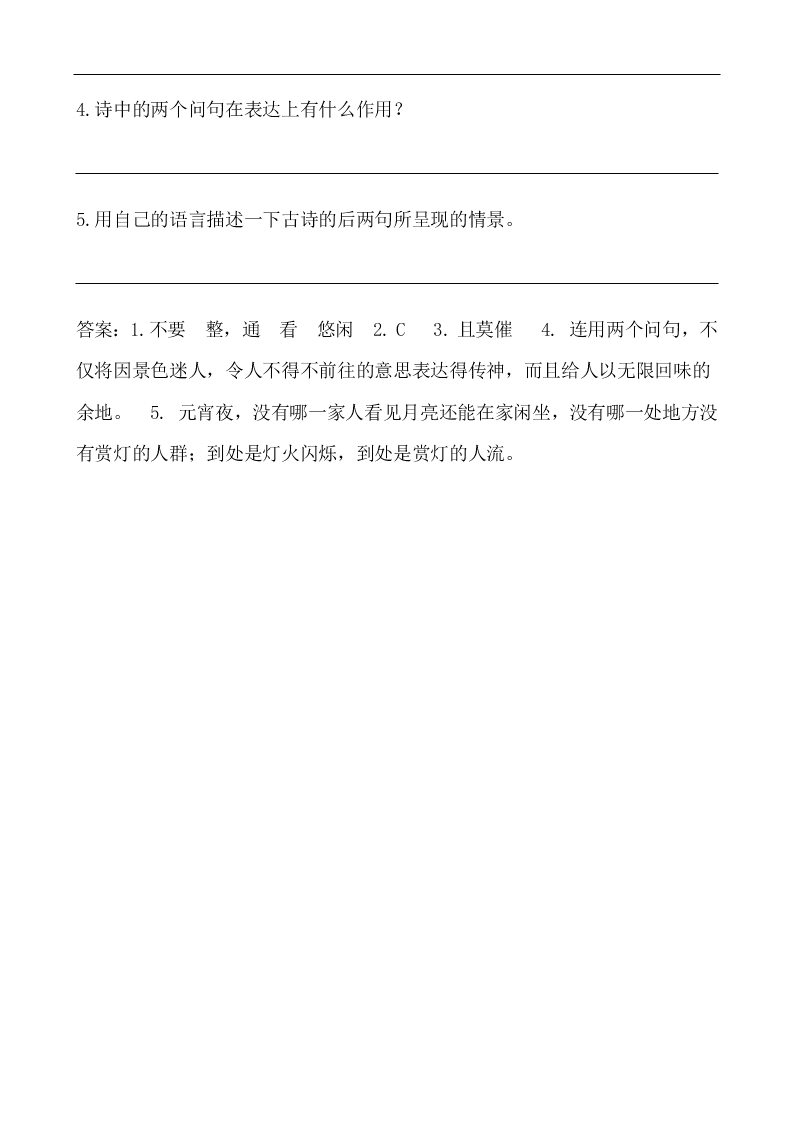 4.诗中的两个问句在表达上有什么作用？

5.用自己的语言描述一下古诗的后两句所呈现的情景。

答案：1.不要　整，通　看　悠闲　2. C　3. 且莫催　4. 连用两个问句，不仅将因景色迷人，令人不得不前往的意思表达得传神，而且给人以无限回味的余地。　5. 元宵夜，没有哪一家人看见月亮还能在家闲坐，没有哪一处地方没有赏灯的人群；到处是灯火闪烁，到处是赏灯的人流。